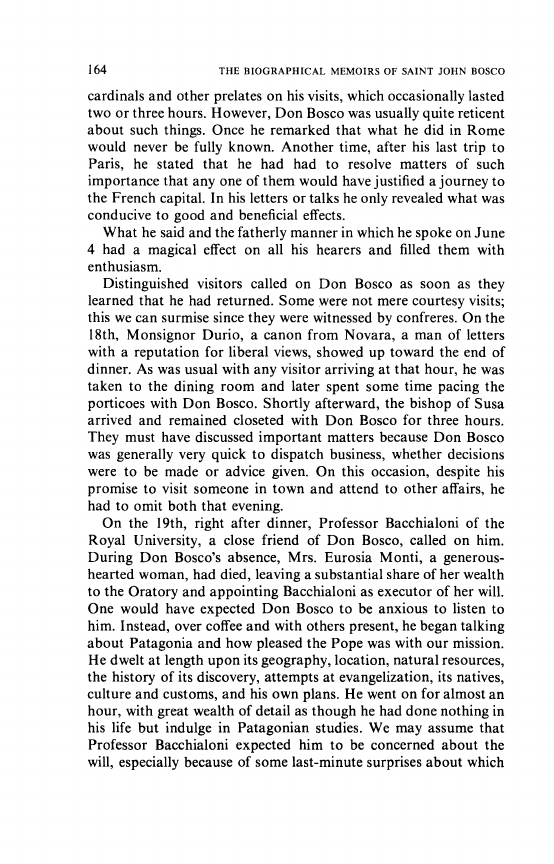 164 THE BIOGRAPHICAL MEMOIRS OF SAINT JOHN BOSCO

cardinals and other prelates on his visits, which occasionally lasted two or three hours. However, Don Bosco was usually quite reticent about such things. Once he remarked that what he did in Rome would never be fully known. Another time, after his last trip to Paris, he stated that he had had to resolve matters of such importance that any one of them would have justified a journey to the French capital. In his letters or talks he only revealed what was conducive to good and beneficial effects.

What he said and the fatherly manner in which he spoke on June 4 had a magical effect on all his hearers and filled them with enthusiasm.

Distinguished visitors called on Don Bosco as soon as they learned that he had returned. Some were not mere courtesy visits; this we can surmise since they were witnessed by confreres. On the 18th, Monsignor Durio, a canon from Novara, a man of letters with a reputation for liberal views, showed up toward the end of dinner. As was usual with any visitor arriving at that hour, he was taken to the dining room and later spent some time pacing the porticoes with Don Bosco. Shortly afterward, the bishop of Susa arrived and remained closeted with Don Bosco for three hours. They must have discussed important matters because Don Bosco was generally very quick to dispatch business, whether decisions were to be made or advice given. On this occasion, despite his promise to visit someone in town and attend to other affairs, he had to omit both that evening.

On the 19th, right after dinner, Professor Bacchialoni of the Royal University, a close friend of Don Bosco, called on him. During Don Bosco's absence, Mrs. Eurosia Monti, a generous-hearted woman, had died, leaving a substantial share of her wealth to the Oratory and appointing Bacchialoni as executor of her will. One would have expected Don Bosco to be anxious to listen to him. Instead, over coffee and with others present, he began talking about Patagonia and how pleased the Pope was with our mission. He dwelt at length upon its geography, location, natural resources, the history of its discovery, attempts at evangelization, its natives, culture and customs, and his own plans. He went on for almost an hour, with great wealth of detail as though he had done nothing in his life but indulge in Patagonian studies. We may assume that Professor Bacchialoni expected him to be concerned about the will, especially because of some last-minute surprises about which